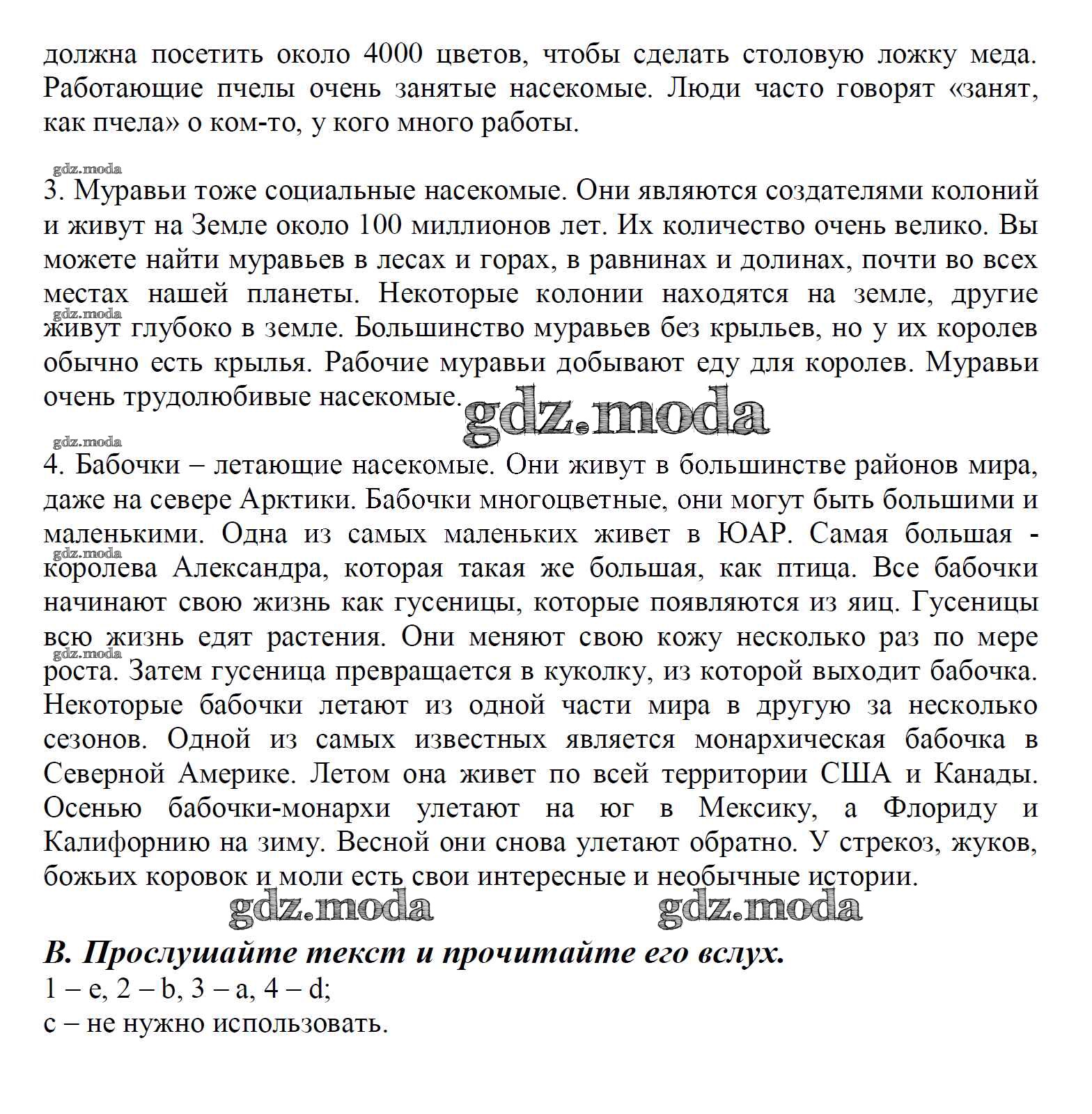 должна посетить около 4000 цветов, чтобы сделать столовую ложку меда. Работающие пчелы очень занятые насекомые. Люди часто говорят «занят, как пчела» о ком-то, у кого много работы.

gdz.moda

3. Муравьи тоже социальные насекомые. Они являются создателями колоний и живут на Земле около 100 миллионов лет. Их количество очень велико. Вы можете найти муравьев в лесах и горах, в равнинах и долинах, почти во всех местах нашей планеты. Некоторые колонии находятся на земле, другие живут глубоко в земле. Большинство муравьев без крыльев, но у их королев обычно есть крылья. Рабочие муравьи добывают еду для королев. Муравьи очень трудолюбивые насекомые.

gdz.moda

gdz.moda

gdz.moda

4. Бабочки – летающие насекомые. Они живут в большинстве районов мира, даже на севере Арктики. Бабочки многоцветные, они могут быть большими и маленькими. Одна из самых маленьких живет в ЮАР. Самая большая - королева Александра, которая такая же большая, как птица. Все бабочки начинают свою жизнь как гусеницы, которые появляются из яиц. Гусеницы всю жизнь едят растения. Они меняют свою кожу несколько раз по мере роста. Затем гусеница превращается в куколку, из которой выходит бабочка. Некоторые бабочки летают из одной части мира в другую за несколько сезонов. Одной из самых известных является монархическая бабочка в Северной Америке. Летом она живет по всей территории США и Канады. Осенью бабочки-монархи улетают на юг в Мексику, а Флориду и Калифорнию на зиму. Весной они снова улетают обратно. У стрекоз, жуков, божьих коровок и моли есть свои интересные и необычные истории.

gdz.moda

gdz.moda

gdz.moda

gdz.moda

B. Прослушайте текст и прочитайте его вслух.
1 – e, 2 – b, 3 – a, 4 – d;
c – не нужно использовать.